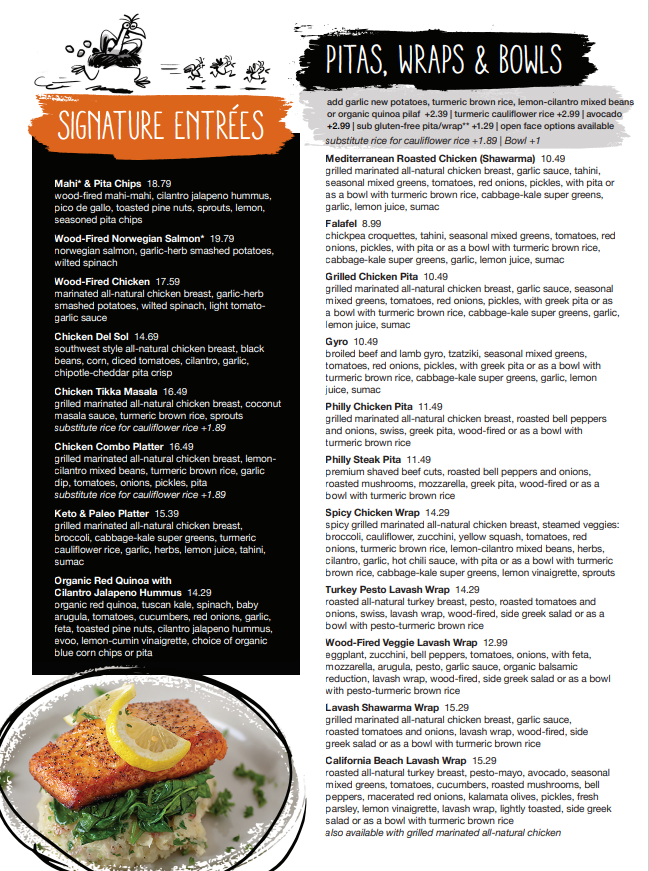 SIGNATURE ENTRÉES

Mahi* & Pita Chips 18.79
wood-fired mahi-mahi, cilantro jalapeno hummus, pico de gallo, toasted pine nuts, sprouts, lemon, seasoned pita chips

Wood-Fired Norwegian Salmon* 19.79
norwegian salmon, garlic-herb smashed potatoes, wilted spinach

Wood-Fired Chicken 17.59
marinated all-natural chicken breast, garlic-herb smashed potatoes, wilted spinach, light tomato-garlic sauce

Chicken Del Sol 14.69
southwest style all-natural chicken breast, black beans, corn, diced tomatoes, cilantro, garlic, chipotle-cheddar pita crisp

Chicken Tikka Masala 16.49
grilled marinated all-natural chicken breast, coconut masala sauce, turmeric brown rice, sprouts
substitute rice for cauliflower rice +1.89

Chicken Combo Platter 16.49
grilled marinated all-natural chicken breast, lemon-cilantro mixed beans, turmeric brown rice, garlic dip, tomatoes, onions, pickles, pita
substitute rice for cauliflower rice +1.89

Keto & Paleo Platter 15.39
grilled marinated all-natural chicken breast, broccoli, cabbage-kale super greens, turmeric cauliflower rice, garlic, herbs, lemon juice, tahini, sumac

Organic Red Quinoa with Cilantro Jalapeno Hummus 14.29
organic red quinoa, tuscan kale, spinach, baby arugula, tomatoes, cucumbers, red onions, garlic, feta, toasted pine nuts, cilantro jalapeno hummus, evoo, lemon-cumin vinaigrette, choice of organic blue corn chips or pita

PITAS, WRAPS & BOWLS

add garlic new potatoes, turmeric brown rice, lemon-cilantro mixed beans or organic quinoa pilaf +2.39 | turmeric cauliflower rice +2.99 | avocado +2.99 | sub gluten-free pita/wrap** +1.29 | open face options available
substitute rice for cauliflower rice +1.89 | Bowl +1

Mediterranean Roasted Chicken (Shawarma) 10.49
grilled marinated all-natural chicken breast, garlic sauce, tahini, seasonal mixed greens, tomatoes, red onions, pickles, with pita or as a bowl with turmeric brown rice, cabbage-kale super greens, garlic, lemon juice, sumac

Falafel 8.99
chickpea croquettes, tahini, seasonal mixed greens, tomatoes, red onions, pickles, with pita or as a bowl with turmeric brown rice, cabbage-kale super greens, garlic, lemon juice, sumac

Grilled Chicken Pita 10.49
grilled marinated all-natural chicken breast, garlic sauce, seasonal mixed greens, tomatoes, red onions, pickles, with greek pita or as a bowl with turmeric brown rice, cabbage-kale super greens, garlic, lemon juice, sumac

Gyro 10.49
broiled beef and lamb gyro, tzatziki, seasonal mixed greens, tomatoes, red onions, pickles, with greek pita or as a bowl with turmeric brown rice, cabbage-kale super greens, garlic, lemon juice, sumac

Philly Chicken Pita 11.49
grilled marinated all-natural chicken breast, roasted bell peppers and onions, swiss, greek pita, wood-fired or as a bowl with turmeric brown rice

Philly Steak Pita 11.49
premium shaved beef cuts, roasted bell peppers and onions, roasted mushrooms, mozzarella, greek pita, wood-fired or as a bowl with turmeric brown rice

Spicy Chicken Wrap 14.29
spicy grilled marinated all-natural chicken breast, steamed veggies: broccoli, cauliflower, zucchini, yellow squash, tomatoes, red onions, turmeric brown rice, lemon-cilantro mixed beans, herbs, cilantro, garlic, hot chili sauce, with pita or as a bowl with turmeric brown rice, cabbage-kale super greens, lemon vinaigrette, sprouts

Turkey Pesto Lavash Wrap 14.29
roasted all-natural turkey breast, pesto, roasted tomatoes and onions, swiss, lavash wrap, wood-fired, side greek salad or as a bowl with pesto-turmeric brown rice

Wood-Fired Veggie Lavash Wrap 12.99
eggplant, zucchini, bell peppers, tomatoes, onions, with feta, mozzarella, arugula, pesto, garlic sauce, organic balsamic reduction, lavash wrap, wood-fired, side greek salad or as a bowl with pesto-turmeric brown rice

Lavash Shawarma Wrap 15.29
grilled marinated all-natural chicken breast, garlic sauce, roasted tomatoes and onions, lavash wrap, wood-fired, side greek salad or as a bowl with turmeric brown rice

California Beach Lavash Wrap 15.29
roasted all-natural turkey breast, pesto-mayo, avocado, seasonal mixed greens, tomatoes, cucumbers, roasted mushrooms, bell peppers, macerated red onions, kalamata olives, pickles, fresh parsley, lemon vinaigrette, lavash wrap, lightly toasted, side greek salad or as a bowl with turmeric brown rice
also available with grilled marinated all-natural chicken